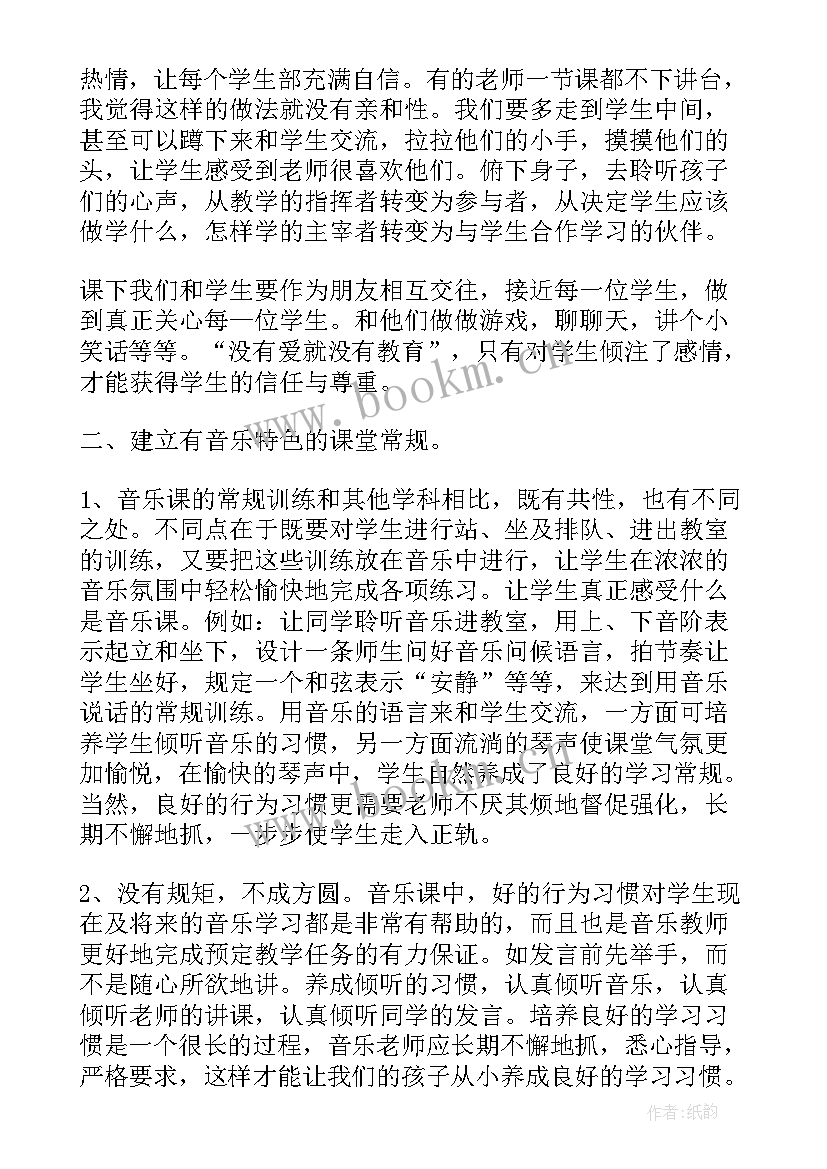 热情，让每个学生部充满自信。有的老师一节课都不下讲台，我觉得这样的做法就没有亲和性。我们要多走到学生中间，甚至可以蹲下来和学生交流，拉拉他们的小手，摸摸他们的头，让学生感受到老师很喜欢他们。俯下身子，去聆听孩子们的心声，从教学的指挥者转变为参与者，从决定学生应该做学什么，怎样学的主宰者转变为与学生合作学习的伙伴。

课下我们和学生要作为朋友相互交往，接近每一位学生，做到真正关心每一位学生。和他们做做游戏，聊聊天，讲个小笑话等等。“没有爱就没有教育”，只有对学生倾注了感情，才能获得学生的信任与尊重。

www.bookm.cn

二、建立有音乐特色的课堂常规。

1、音乐课的常规训练和其他学科相比，既有共性，也有不同之处。不同点在于既要对学生进行站、坐及排队、进出教室的训练，又要把这些训练放在音乐中进行，让学生在浓浓的音乐氛围中轻松愉快地完成各项练习。让学生真正感受什么是音乐课。例如：让同学聆听音乐进教室，用上、下音阶表示起立和坐下，设计一条师生问好音乐问候语言，拍节奏让学生坐好，规定一个和弦表示“安静”等等，来达到用音乐说话的常规训练。用音乐的语言来和学生交流，一方面可培养学生倾听音乐的习惯，另一方面流淌的琴声使课堂气氛更加愉悦，在愉快的琴声中，学生自然养成了良好的学习常规。当然，良好的行为习惯更需要老师不厌其烦地督促强化，长期不懈地抓，一步步使学生走入正轨。

2、没有规矩，不成方圆。音乐课中，好的行为习惯对学生现在及将来的音乐学习都是非常有帮助的，而且也是音乐教师更好地完成预定教学任务的有力保证。如发言前先举手，而不是随心所欲地讲。养成倾听的习惯，认真倾听音乐，认真倾听老师的讲课，认真倾听同学的发言。培养良好的学习习惯是一个很长的过程，音乐老师应长期不懈地抓，悉心指导，严格要求，这样才能让我们的孩子从小养成良好的学习习惯。

作者：纸韵